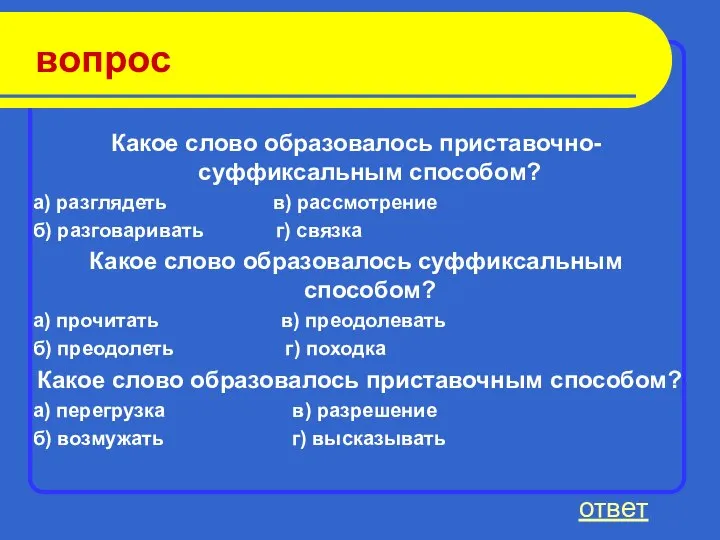 вопрос

Какое слово образовалось приставочно-суффиксальным способом?

а) разглядеть в) рассмотрение

б) разговаривать г) связка

Какое слово образовалось суффиксальным способом?

а) прочитать в) преодолевать

б) преодолеть г) походка

Какое слово образовалось приставочным способом?

а) перегрузка в) разрешение

б) возмужать г) высказывать

ответ